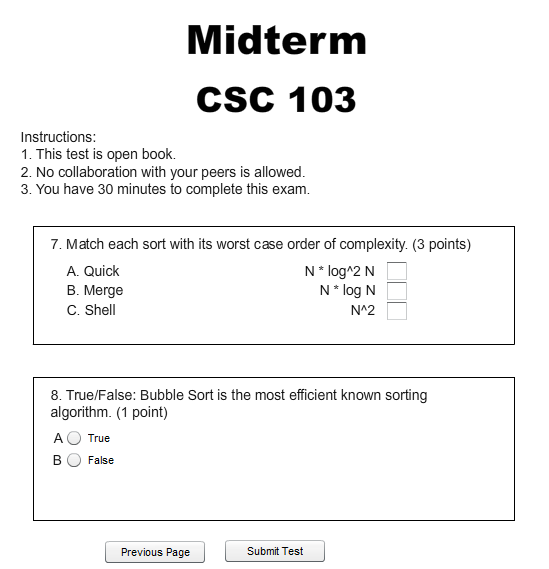 Midterm

CSC 103

Instructions:
1. This test is open book.
2. No collaboration with your peers is allowed.
3. You have 30 minutes to complete this exam.

7. Match each sort with its worst case order of complexity. (3 points)

A. Quick
B. Merge
C. Shell

N * log^2 N
N * log N
N^2

8. True/False: Bubble Sort is the most efficient known sorting algorithm. (1 point)

A True
B False

Previous Page

Submit Test